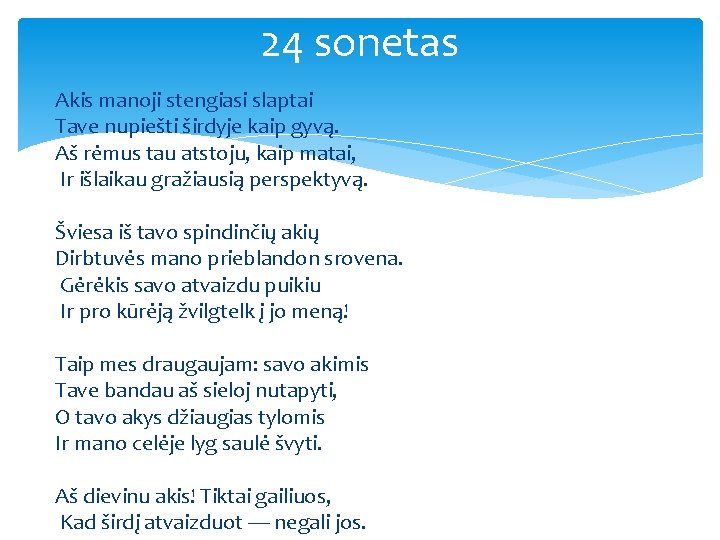 24 sonetas

Akis manoji stengiasi slaptai
Tave nupiešti širdyje kaip gyvą.
Aš rėmus tau atstoju, kaip matai,
Ir išlaikau gražiausią perspektyvą.

Šviesa iš tavo spindinčių akių
Dirbtuvės mano prieblandon srovena.
Gėrėkis savo atvaizdu puikiu
Ir pro kūrėją žvilgtelk į jo meną!

Taip mes draugaujam: savo akimis
Tave bandau aš sieloj nutapyti,
O tavo akys džiaugias tylomis
Ir mano celėje lyg saulė švyti.

Aš dievinu akis! Tiktai gailiuos,
Kad širdį atvaizduot — negali jos.